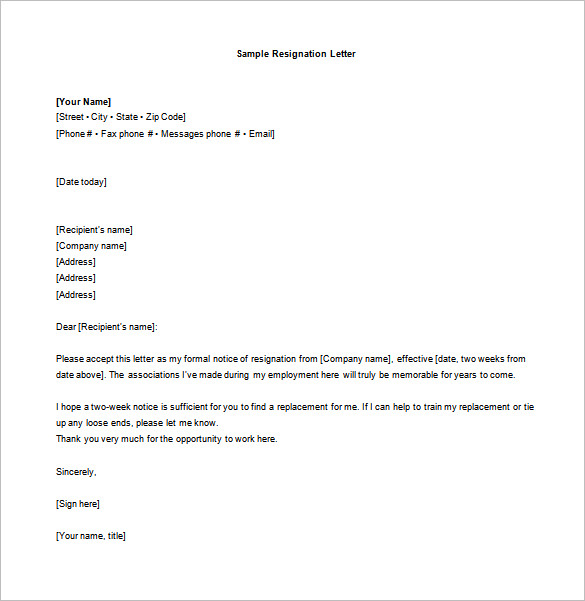 Sample Resignation Letter

[Your Name]
[Street • City • State • Zip Code]
[Phone # • Fax phone # • Messages phone # • Email]

[Date today]

[Recipient's name]
[Company name]
[Address]
[Address]
[Address]

Dear [Recipient's name]:

Please accept this letter as my formal notice of resignation from [Company name], effective [date, two weeks from date above]. The associations I've made during my employment here will truly be memorable for years to come.

I hope a two-week notice is sufficient for you to find a replacement for me. If I can help to train my replacement or tie up any loose ends, please let me know.
Thank you very much for the opportunity to work here.

Sincerely,

[Sign here]

[Your name, title]